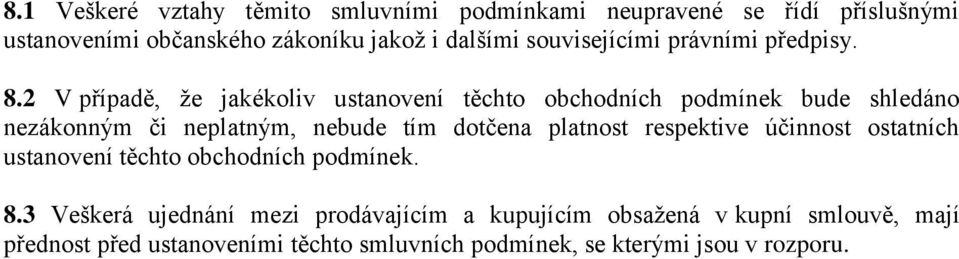 8.1 Veškeré vztahy těmito smluvními podmínkami neupravené se řídí příslušnými ustanoveními občanského zákoníku jakož i dalšími souvisejícími právními předpisy.

8.2 V případě, že jakékoliv ustanovení těchto obchodních podmínek bude shledáno nezákonným či neplatným, nebude tím dotčena platnost respektive účinnost ostatních ustanovení těchto obchodních podmínek.

8.3 Veškerá ujednání mezi prodávajícím a kupujícím obsažená v kupní smlouvě, mají přednost před ustanoveními těchto smluvních podmínek, se kterými jsou v rozporu.